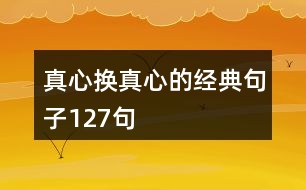 真心换真心的经典句子127句